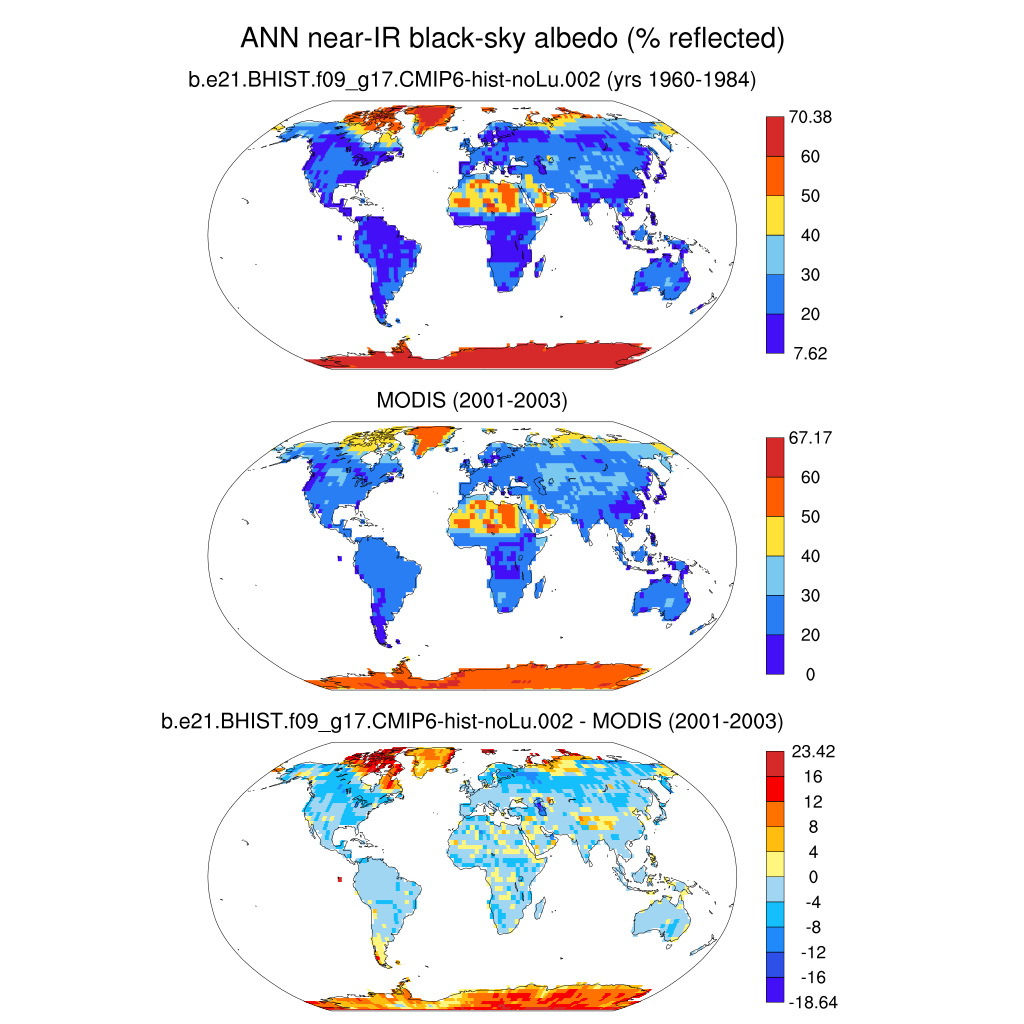 ANN near-IR black-sky albedo (% reflected)

b.e21.BHIST.f09_g17.CMIP6-hist-noLu.002 (yrs 1960-1984)

70.38
60
50
40
30
20
7.62

MODIS (2001-2003)

67.17
60
50
40
30
20
0

b.e21.BHIST.f09_g17.CMIP6-hist-noLu.002 - MODIS (2001-2003)

23.42
16
12
8
4
0
-4
-8
-12
-16
-18.64